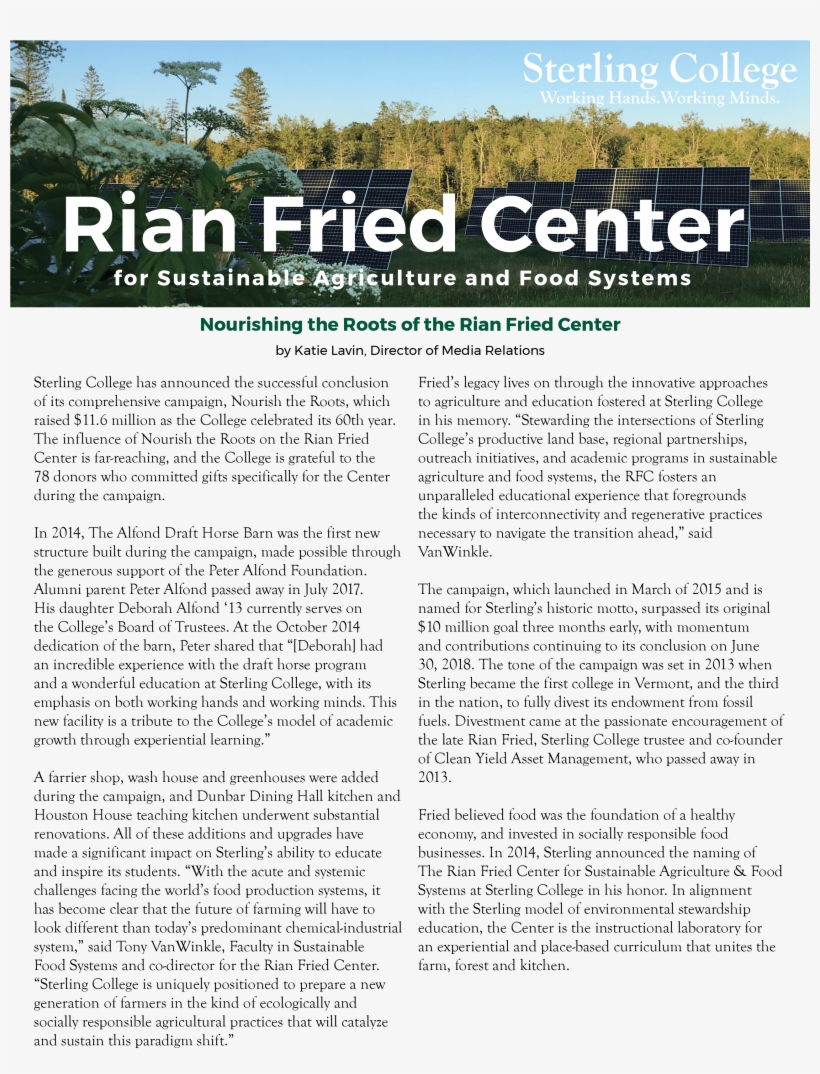 Sterling College
Working Hands.Working Minds.

Rian Fried Center
for Sustainable Agriculture and Food Systems

Nourishing the Roots of the Rian Fried Center

by Katie Lavin, Director of Media Relations

Sterling College has announced the successful conclusion of its comprehensive campaign, Nourish the Roots, which raised $11.6 million as the College celebrated its 60th year. The influence of Nourish the Roots on the Rian Fried Center is far-reaching, and the College is grateful to the 78 donors who committed gifts specifically for the Center during the campaign.

In 2014, The Alfond Draft Horse Barn was the first new structure built during the campaign, made possible through the generous support of the Peter Alfond Foundation. Alumni parent Peter Alfond passed away in July 2017. His daughter Deborah Alfond '13 currently serves on the College's Board of Trustees. At the October 2014 dedication of the barn, Peter shared that "[Deborah] had an incredible experience with the draft horse program and a wonderful education at Sterling College, with its emphasis on both working hands and working minds. This new facility is a tribute to the College's model of academic growth through experiential learning."

A farrier shop, wash house and greenhouses were added during the campaign, and Dunbar Dining Hall kitchen and Houston House teaching kitchen underwent substantial renovations. All of these additions and upgrades have made a significant impact on Sterling's ability to educate and inspire its students. "With the acute and systemic challenges facing the world's food production systems, it has become clear that the future of farming will have to look different than today's predominant chemical-industrial system," said Tony VanWinkle, Faculty in Sustainable Food Systems and co-director for the Rian Fried Center. "Sterling College is uniquely positioned to prepare a new generation of farmers in the kind of ecologically and socially responsible agricultural practices that will catalyze and sustain this paradigm shift."

Fried's legacy lives on through the innovative approaches to agriculture and education fostered at Sterling College in his memory. "Stewarding the intersections of Sterling College's productive land base, regional partnerships, outreach initiatives, and academic programs in sustainable agriculture and food systems, the RFC fosters an unparalleled educational experience that foregrounds the kinds of interconnectivity and regenerative practices necessary to navigate the transition ahead," said VanWinkle.

The campaign, which launched in March of 2015 and is named for Sterling's historic motto, surpassed its original $10 million goal three months early, with momentum and contributions continuing to its conclusion on June 30, 2018. The tone of the campaign was set in 2013 when Sterling became the first college in Vermont, and the third in the nation, to fully divest its endowment from fossil fuels. Divestment came at the passionate encouragement of the late Rian Fried, Sterling College trustee and co-founder of Clean Yield Asset Management, who passed away in 2013.

Fried believed food was the foundation of a healthy economy, and invested in socially responsible food businesses. In 2014, Sterling announced the naming of The Rian Fried Center for Sustainable Agriculture & Food Systems at Sterling College in his honor. In alignment with the Sterling model of environmental stewardship education, the Center is the instructional laboratory for an experiential and place-based curriculum that unites the farm, forest and kitchen.